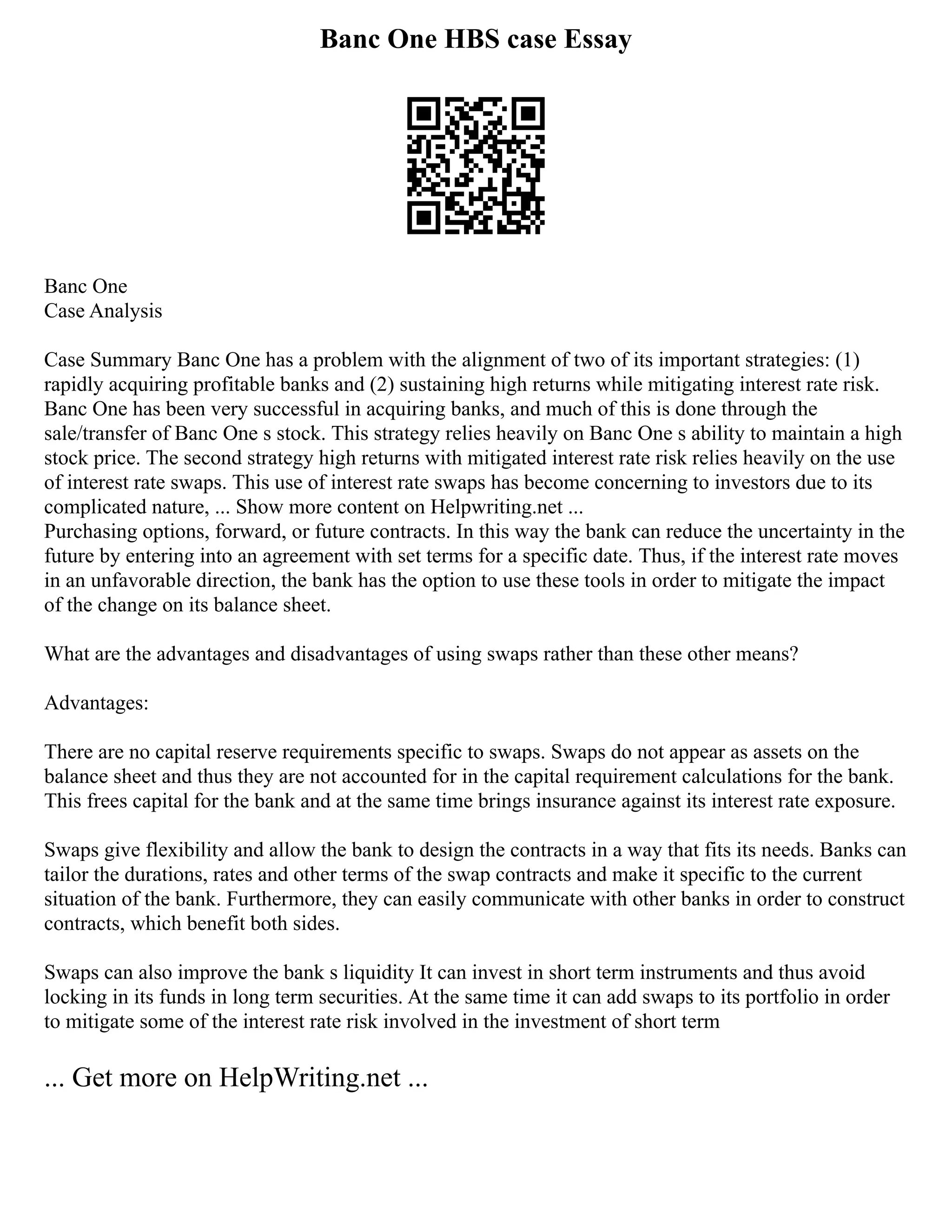 Banc One HBS case Essay

Banc One
Case Analysis

Case Summary Banc One has a problem with the alignment of two of its important strategies: (1) rapidly acquiring profitable banks and (2) sustaining high returns while mitigating interest rate risk. Banc One has been very successful in acquiring banks, and much of this is done through the sale/transfer of Banc One s stock. This strategy relies heavily on Banc One s ability to maintain a high stock price. The second strategy high returns with mitigated interest rate risk relies heavily on the use of interest rate swaps. This use of interest rate swaps has become concerning to investors due to its complicated nature, ... Show more content on Helpwriting.net ...
Purchasing options, forward, or future contracts. In this way the bank can reduce the uncertainty in the future by entering into an agreement with set terms for a specific date. Thus, if the interest rate moves in an unfavorable direction, the bank has the option to use these tools in order to mitigate the impact of the change on its balance sheet.

What are the advantages and disadvantages of using swaps rather than these other means?

Advantages:

There are no capital reserve requirements specific to swaps. Swaps do not appear as assets on the balance sheet and thus they are not accounted for in the capital requirement calculations for the bank. This frees capital for the bank and at the same time brings insurance against its interest rate exposure.

Swaps give flexibility and allow the bank to design the contracts in a way that fits its needs. Banks can tailor the durations, rates and other terms of the swap contracts and make it specific to the current situation of the bank. Furthermore, they can easily communicate with other banks in order to construct contracts, which benefit both sides.

Swaps can also improve the bank s liquidity It can invest in short term instruments and thus avoid locking in its funds in long term securities. At the same time it can add swaps to its portfolio in order to mitigate some of the interest rate risk involved in the investment of short term

... Get more on HelpWriting.net ...